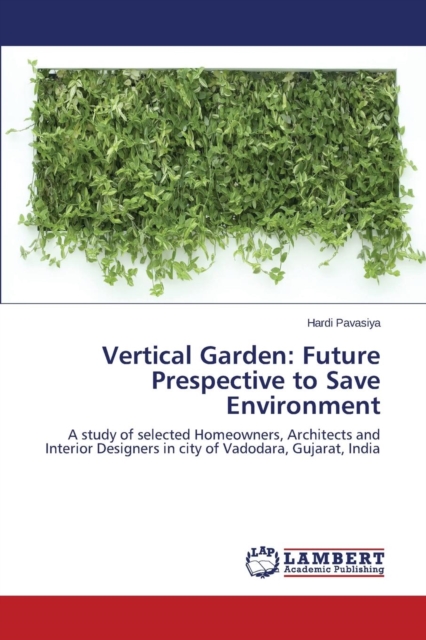 Hardi Pavasiya

Vertical Garden: Future Prespective to Save Environment

A study of selected Homeowners, Architects and Interior Designers in city of Vadodara, Gujarat, India

LAP
LAMBERT
Academic Publishing